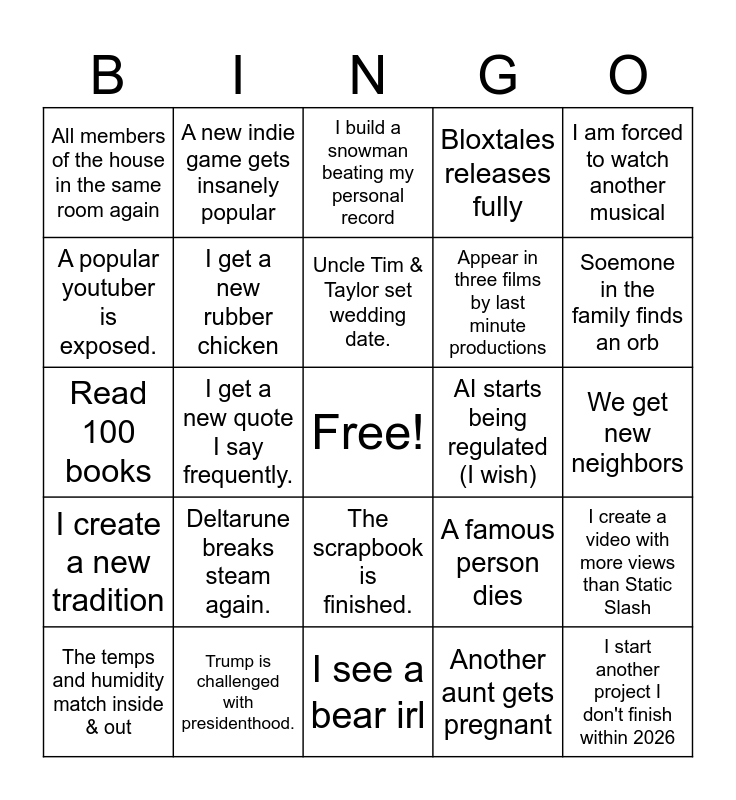 | B | I | N | G | O |
|---|---|---|---|---|
| All members of the house in the same room again | A new indie game gets insanely popular | I build a snowman beating my personal record | Bloxtales releases fully | I am forced to watch another musical |
| A popular youtuber is exposed. | I get a new rubber chicken | Uncle Tim & Taylor set wedding date. | Appear in three films by last minute productions | Soemone in the family finds an orb |
| Read 100 books | I get a new quote I say frequently. | Free! | AI starts being regulated (I wish) | We get new neighbors |
| I create a new tradition | Deltarune breaks steam again. | The scrapbook is finished. | A famous person dies | I create a video with more views than Static Slash |
| The temps and humidity match inside & out | Trump is challenged with presidenthood. | I see a bear irl | Another aunt gets pregnant | I start another project I don't finish within 2026 |